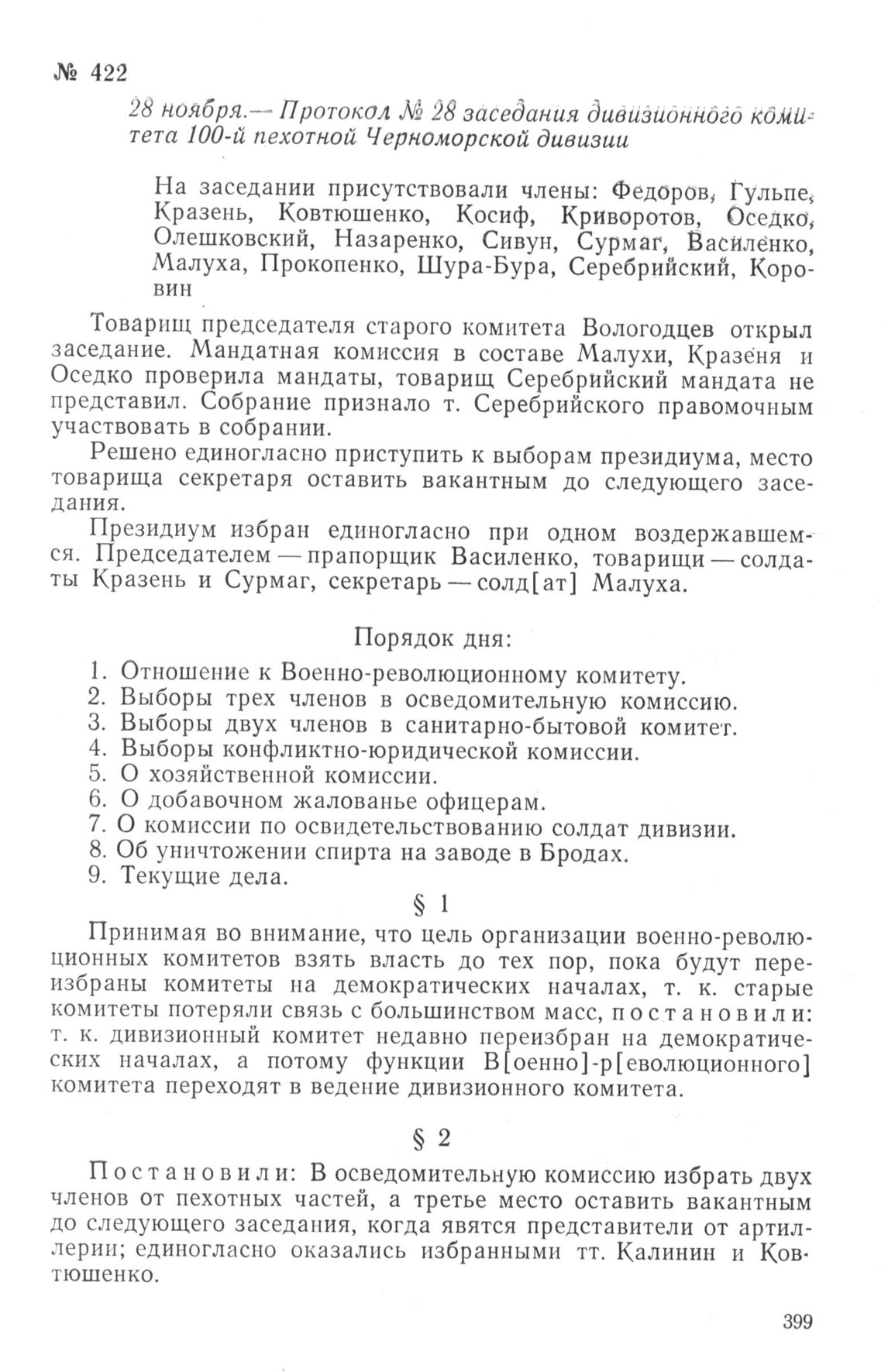 № 422

28 ноября.— Протокол № 28 заседания дивизионного комитета 100-й пехотной Черноморской дивизии

На заседании присутствовали члены: Федоров, Гульпе, Кразень, Ковтюшенко, Косиф, Криворотов, Оседко, Олешковский, Назаренко, Сивун, Сурмаг, Василенко, Малуха, Прокопенко, Шура-Бура, Серебрийский, Коровин

Товарищ председателя старого комитета Вологодцев открыл заседание. Мандатная комиссия в составе Малухи, Кразеня и Оседко проверила мандаты, товарищ Серебрийский мандата не представил. Собрание признало т. Серебрийского правомочным участвовать в собрании.

Решено единогласно приступить к выборам президиума, место товарища секретаря оставить вакантным до следующего заседания.

Президиум избран единогласно при одном воздержавшемся. Председателем — прапорщик Василенко, товарищи — солдаты Кразень и Сурмаг, секретарь — солд[ат] Малуха.

Порядок дня:

1. Отношение к Военно-революционному комитету.
2. Выборы трех членов в осведомительную комиссию.
3. Выборы двух членов в санитарно-бытовой комитет.
4. Выборы конфликтно-юридической комиссии.
5. О хозяйственной комиссии.
6. О добавочном жалованье офицерам.
7. О комиссии по освидетельствованию солдат дивизии.
8. Об уничтожении спирта на заводе в Бродах.
9. Текущие дела.

§ 1

Принимая во внимание, что цель организации военно-революционных комитетов взять власть до тех пор, пока будут переизбраны комитеты на демократических началах, т. к. старые комитеты потеряли связь с большинством масс, постановили: т. к. дивизионный комитет недавно переизбран на демократических началах, а потому функции В[оенно]-р[еволюционного] комитета переходят в ведение дивизионного комитета.

§ 2

Постановили: В осведомительную комиссию избрать двух членов от пехотных частей, а третье место оставить вакантным до следующего заседания, когда явятся представители от артиллерии; единогласно оказались избранными тт. Калинин и Ковтюшенко.

399